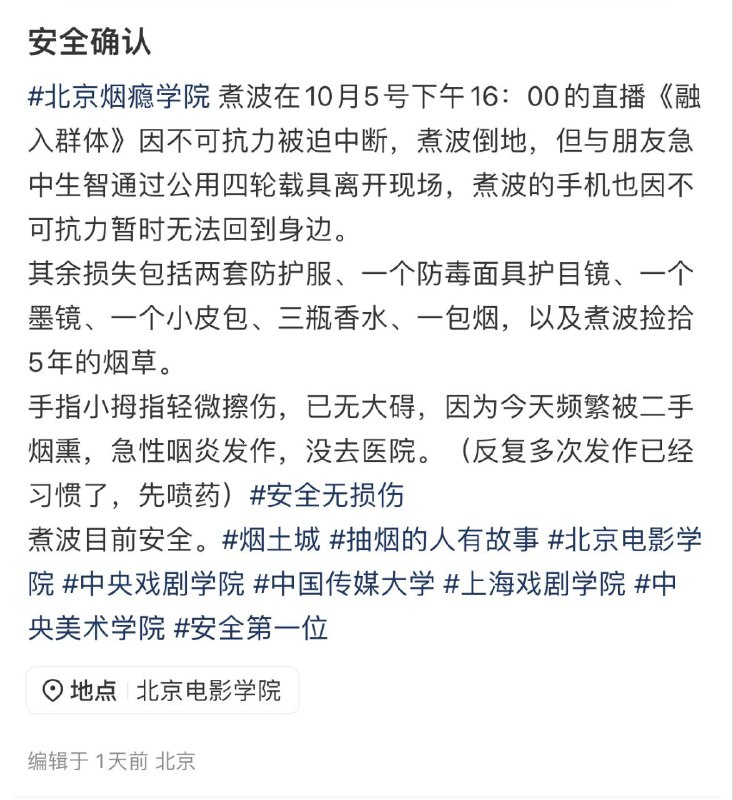 安全确认

#北京烟瘾学院 煮波在10月5号下午16：00的直播《融入群体》因不可抗力被迫中断，煮波倒地，但与朋友急中生智通过公用四轮载具离开现场，煮波的手机也因不可抗力暂时无法回到身边。
其余损失包括两套防护服、一个防毒面具护目镜、一个墨镜、一个小皮包、三瓶香水、一包烟，以及煮波捡拾5年的烟草。
手指小拇指轻微擦伤，已无大碍，因为今天频繁被二手烟熏，急性咽炎发作，没去医院。（反复多次发作已经习惯了，先喷药）#安全无损伤
煮波目前安全。#烟土城 #抽烟的人有故事 #北京电影学院 #中央戏剧学院 #中国传媒大学 #上海戏剧学院 #中央美术学院 #安全第一位

地点 北京电影学院

编辑于 1天前 北京